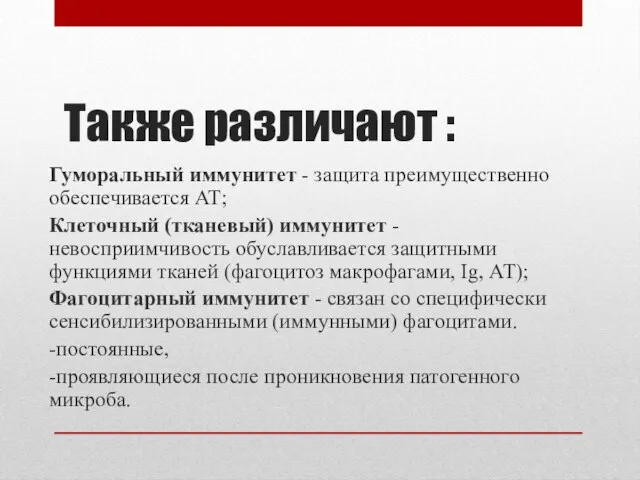 Также различают :

Гуморальный иммунитет - защита преимущественно обеспечивается АТ;

Клеточный (тканевый) иммунитет - невосприимчивость обуславливается защитными функциями тканей (фагоцитоз макрофагами, Ig, АТ);

Фагоцитарный иммунитет - связан со специфически сенсибилизированными (иммунными) фагоцитами.

-постоянные,

-проявляющиеся после проникновения патогенного микроба.